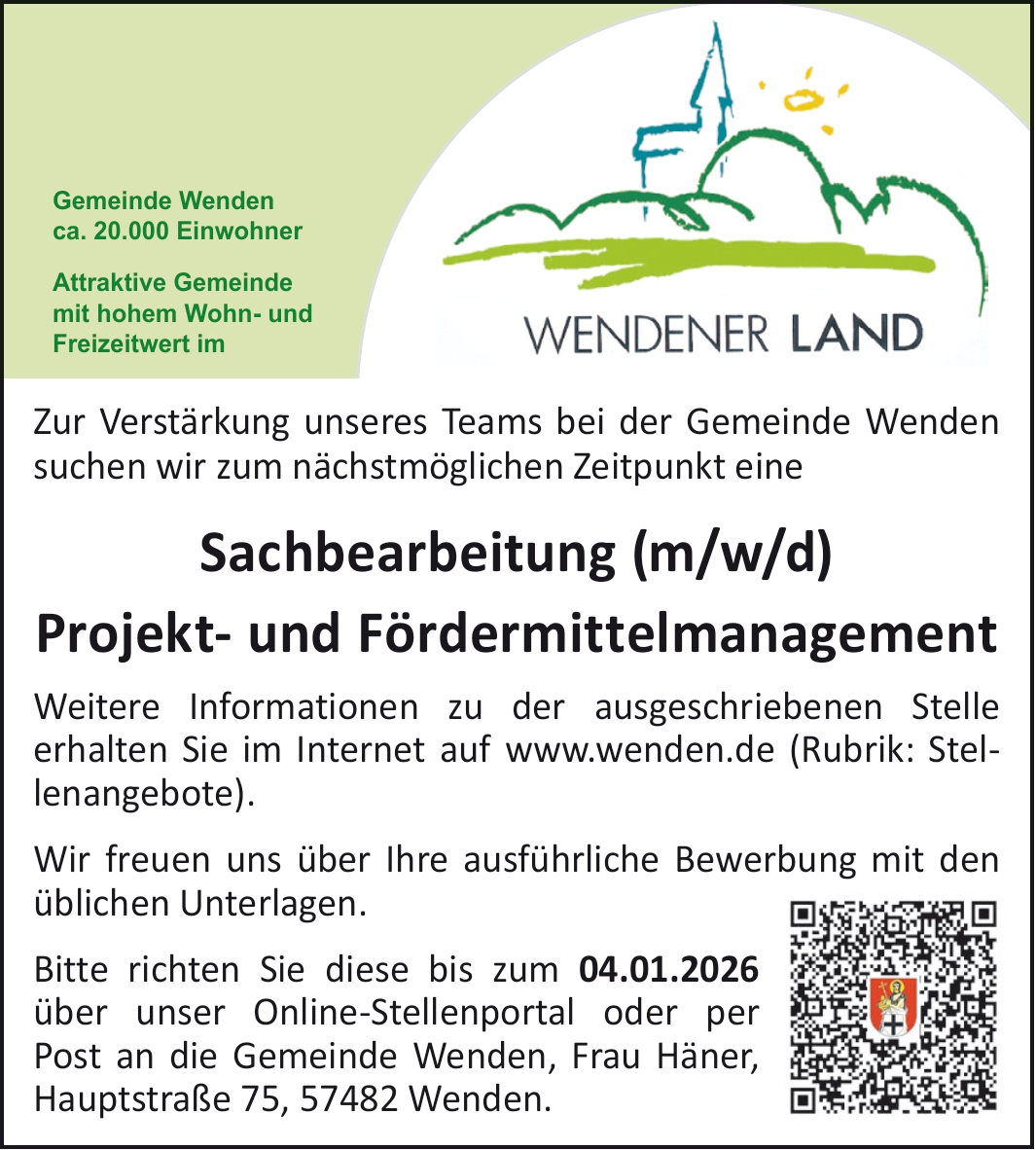 Gemeinde Wenden
ca. 20.000 Einwohner

Attraktive Gemeinde
mit hohem Wohn- und
Freizeitwert im

WENDENER LAND

Zur Verstärkung unseres Teams bei der Gemeinde Wenden suchen wir zum nächstmöglichen Zeitpunkt eine

Sachbearbeitung (m/w/d)

Projekt- und Fördermittelmanagement

Weitere Informationen zu der ausgeschriebenen Stelle erhalten Sie im Internet auf www.wenden.de (Rubrik: Stellenangebote).

Wir freuen uns über Ihre ausführliche Bewerbung mit den üblichen Unterlagen.

Bitte richten Sie diese bis zum 04.01.2026 über unser Online-Stellenportal oder per Post an die Gemeinde Wenden, Frau Häner, Hauptstraße 75, 57482 Wenden.